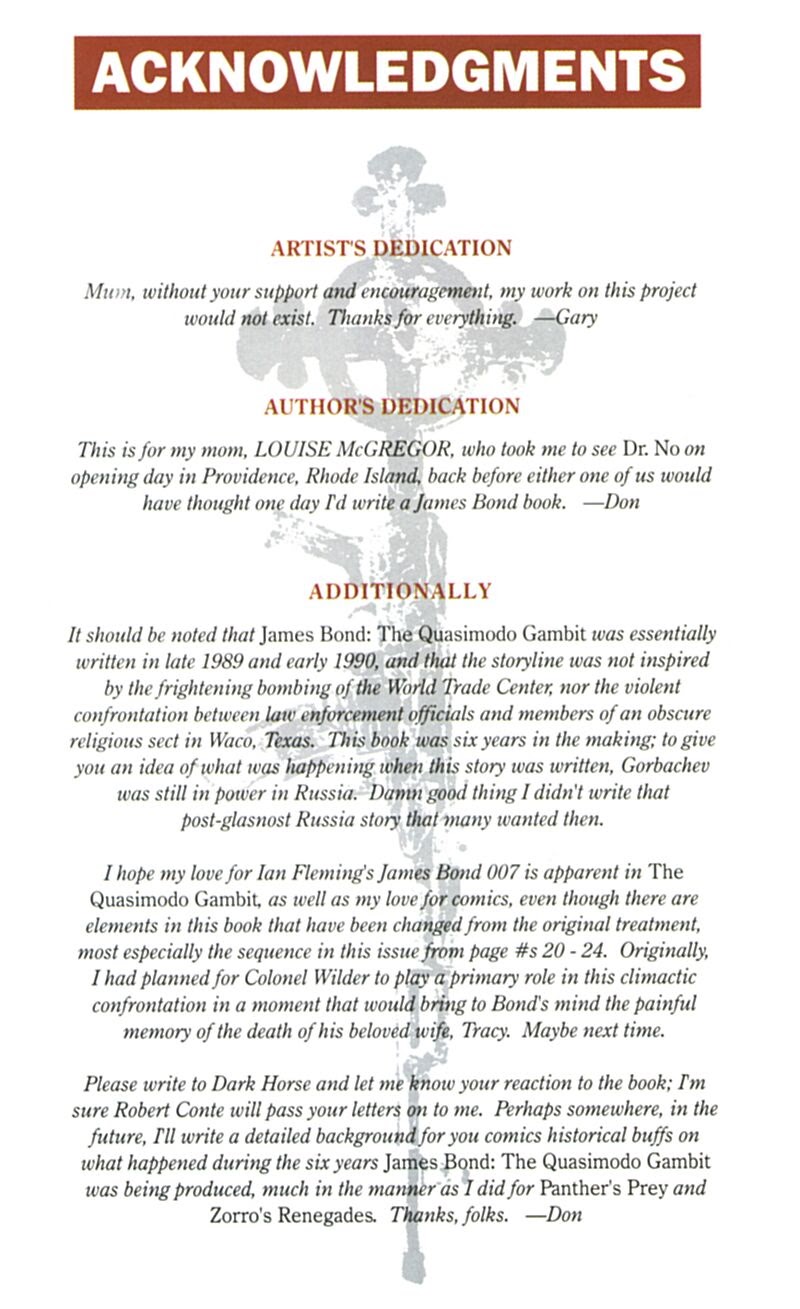 ACKNOWLEDGMENTS

ARTIST'S DEDICATION

Mum, without your support and encouragement, my work on this project would not exist. Thanks for everything. —Gary

AUTHOR'S DEDICATION

This is for my mom, LOUISE McGREGOR, who took me to see Dr. No on opening day in Providence, Rhode Island, back before either one of us would have thought one day I'd write a James Bond book. —Don

ADDITIONALLY

It should be noted that James Bond: The Quasimodo Gambit was essentially written in late 1989 and early 1990, and that the storyline was not inspired by the frightening bombing of the World Trade Center, nor the violent confrontation between law enforcement officials and members of an obscure religious sect in Waco, Texas. This book was six years in the making; to give you an idea of what was happening when this story was written, Gorbachev was still in power in Russia. Damn good thing I didn't write that post-glasnost Russia story that many wanted then.

I hope my love for Ian Fleming's James Bond 007 is apparent in The Quasimodo Gambit, as well as my love for comics, even though there are elements in this book that have been changed from the original treatment, most especially the sequence in this issue from page #s 20 - 24. Originally, I had planned for Colonel Wilder to play a primary role in this climactic confrontation in a moment that would bring to Bond's mind the painful memory of the death of his beloved wife, Tracy. Maybe next time.

Please write to Dark Horse and let me know your reaction to the book; I'm sure Robert Conte will pass your letters on to me. Perhaps somewhere, in the future, I'll write a detailed background for you comics historical buffs on what happened during the six years James Bond: The Quasimodo Gambit was being produced, much in the manner as I did for Panther's Prey and Zorro's Renegades. Thanks, folks. —Don